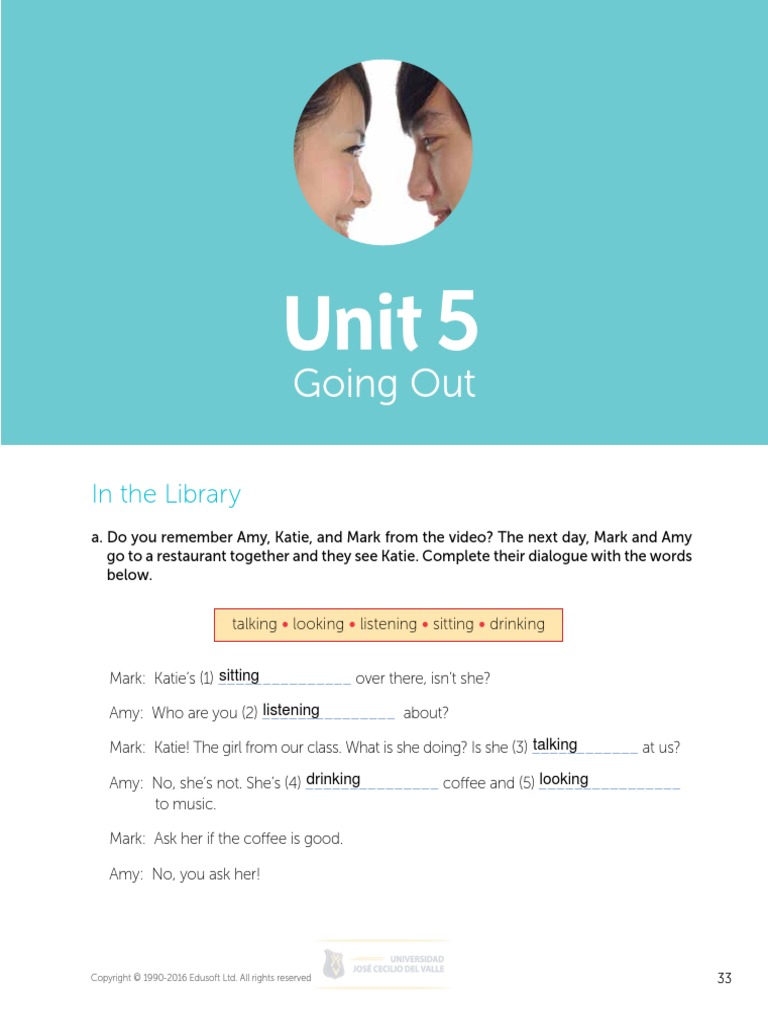 Unit 5
Going Out

In the Library

a. Do you remember Amy, Katie, and Mark from the video? The next day, Mark and Amy go to a restaurant together and they see Katie. Complete their dialogue with the words below.

talking • looking • listening • sitting • drinking

Mark: Katie's (1) sitting over there, isn't she?

Amy: Who are you (2) listening about?

Mark: Katie! The girl from our class. What is she doing? Is she (3) talking at us?

Amy: No, she's not. She's (4) drinking coffee and (5) looking to music.

Mark: Ask her if the coffee is good.

Amy: No, you ask her!

Copyright © 1990-2016 Edusoft Ltd. All rights reserved

UNIVERSIDAD JOSÉ CECILIO DEL VALLE

33